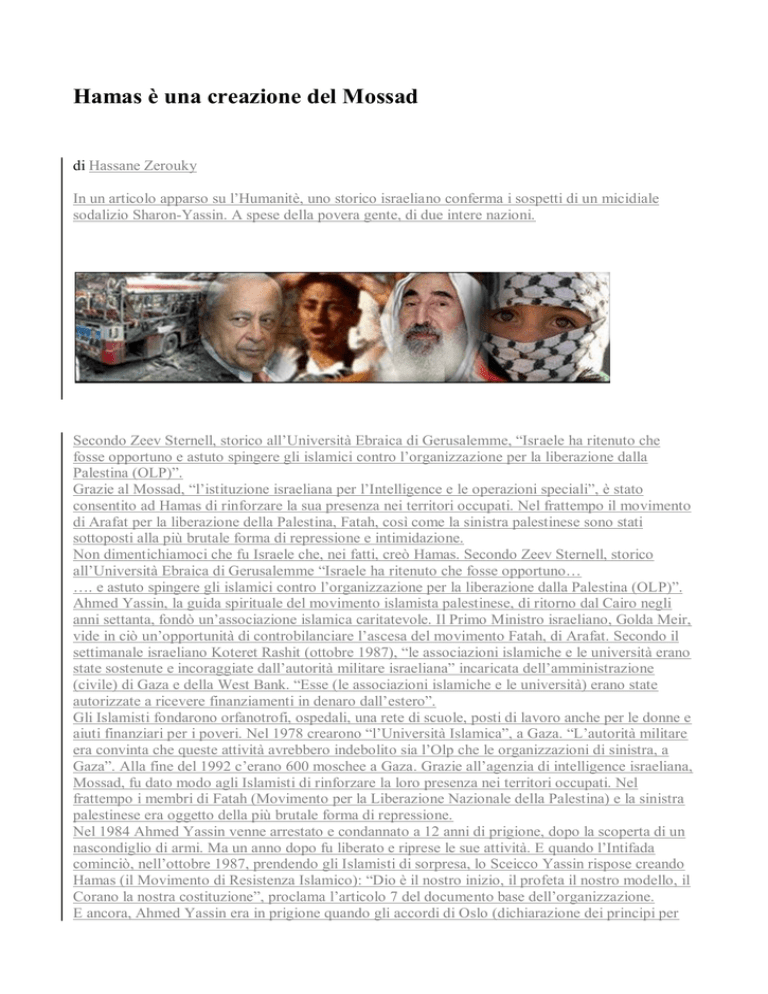 Hamas è una creazione del Mossad

di Hassane Zerouky

In un articolo apparso su l'Humanitè, uno storico israeliano conferma i sospetti di un micidiale sodalizio Sharon-Yassin. A spese della povera gente, di due intere nazioni.

Secondo Zeev Sternell, storico all'Università Ebraica di Gerusalemme, "Israele ha ritenuto che fosse opportuno e astuto spingere gli islamici contro l'organizzazione per la liberazione dalla Palestina (OLP)".
Grazie al Mossad, "l'istituzione israeliana per l'Intelligence e le operazioni speciali", è stato consentito ad Hamas di rinforzare la sua presenza nei territori occupati. Nel frattempo il movimento di Arafat per la liberazione della Palestina, Fatah, così come la sinistra palestinese sono stati sottoposti alla più brutale forma di repressione e intimidazione.
Non dimentichiamoci che fu Israele che, nei fatti, creò Hamas. Secondo Zeev Sternell, storico all'Università Ebraica di Gerusalemme "Israele ha ritenuto che fosse opportuno…
…. e astuto spingere gli islamici contro l'organizzazione per la liberazione dalla Palestina (OLP)".
Ahmed Yassin, la guida spirituale del movimento islamista palestinese, di ritorno dal Cairo negli anni settanta, fondò un'associazione islamica caritatevole. Il Primo Ministro israeliano, Golda Meir, vide in ciò un'opportunità di controbilanciare l'ascesa del movimento Fatah, di Arafat. Secondo il settimanale israeliano Koteret Rashit (ottobre 1987), "le associazioni islamiche e le università erano state sostenute e incoraggiate dall'autorità militare israeliana" incaricata dell'amministrazione (civile) di Gaza e della West Bank. "Esse (le associazioni islamiche e le università) erano state autorizzate a ricevere finanziamenti in denaro dall'estero".
Gli Islamisti fondarono orfanotrofi, ospedali, una rete di scuole, posti di lavoro anche per le donne e aiuti finanziari per i poveri. Nel 1978 crearono "l'Università Islamica", a Gaza. "L'autorità militare era convinta che queste attività avrebbero indebolito sia l'Olp che le organizzazioni di sinistra, a Gaza". Alla fine del 1992 c'erano 600 moschee a Gaza. Grazie all'agenzia di intelligence israeliana, Mossad, fu dato modo agli Islamisti di rinforzare la loro presenza nei territori occupati. Nel frattempo i membri di Fatah (Movimento per la Liberazione Nazionale della Palestina) e la sinistra palestinese era oggetto della più brutale forma di repressione.
Nel 1984 Ahmed Yassin venne arrestato e condannato a 12 anni di prigione, dopo la scoperta di un nascondiglio di armi. Ma un anno dopo fu liberato e riprese le sue attività. E quando l'Intifada cominciò, nell'ottobre 1987, prendendo gli Islamisti di sorpresa, lo Sceicco Yassin rispose creando Hamas (il Movimento di Resistenza Islamico): "Dio è il nostro inizio, il profeta il nostro modello, il Corano la nostra costituzione", proclama l'articolo 7 del documento base dell'organizzazione.
E ancora, Ahmed Yassin era in prigione quando gli accordi di Oslo (dichiarazione dei principi per